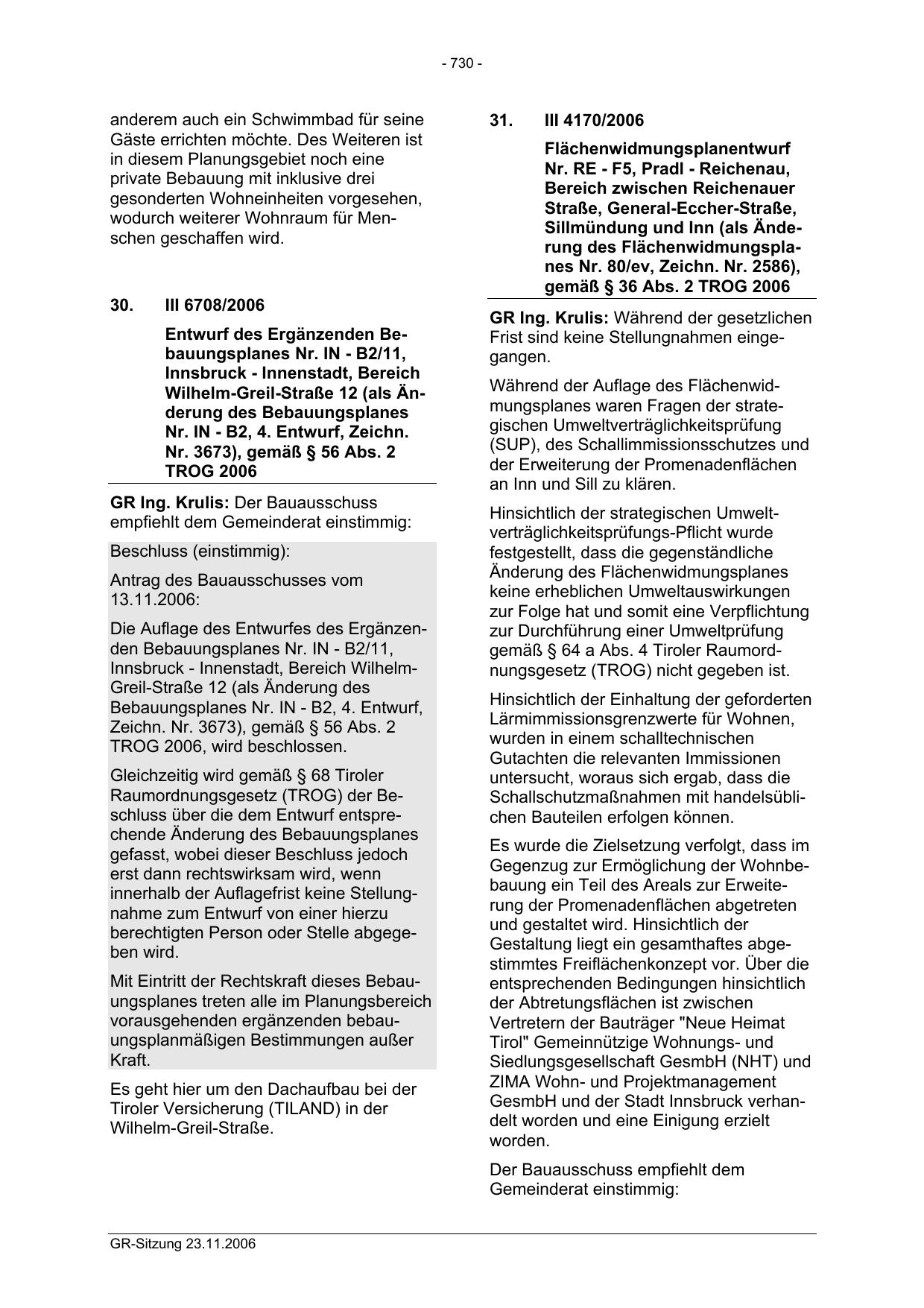 - 730 -

anderem auch ein Schwimmbad für seine Gäste errichten möchte. Des Weiteren ist in diesem Planungsgebiet noch eine private Bebauung mit inklusive drei gesonderten Wohneinheiten vorgesehen, wodurch weiterer Wohnraum für Menschen geschaffen wird.

30. III 6708/2006

Entwurf des Ergänzenden Bebauungsplanes Nr. IN - B2/11, Innsbruck - Innenstadt, Bereich Wilhelm-Greil-Straße 12 (als Änderung des Bebauungsplanes Nr. IN - B2, 4. Entwurf, Zeichn. Nr. 3673), gemäß § 56 Abs. 2 TROG 2006

GR Ing. Krulis: Der Bauausschuss empfiehlt dem Gemeinderat einstimmig:

Beschluss (einstimmig):

Antrag des Bauausschusses vom 13.11.2006:

Die Auflage des Entwurfes des Ergänzenden Bebauungsplanes Nr. IN - B2/11, Innsbruck - Innenstadt, Bereich Wilhelm-Greil-Straße 12 (als Änderung des Bebauungsplanes Nr. IN - B2, 4. Entwurf, Zeichn. Nr. 3673), gemäß § 56 Abs. 2 TROG 2006, wird beschlossen.

Gleichzeitig wird gemäß § 68 Tiroler Raumordnungsgesetz (TROG) der Beschluss über die dem Entwurf entsprechende Änderung des Bebauungsplanes gefasst, wobei dieser Beschluss jedoch erst dann rechtswirksam wird, wenn innerhalb der Auflagefrist keine Stellungnahme zum Entwurf von einer hierzu berechtigten Person oder Stelle abgegeben wird.

Mit Eintritt der Rechtskraft dieses Bebauungsplanes treten alle im Planungsbereich vorausgehenden ergänzenden bebauungsplanmäßigen Bestimmungen außer Kraft.

Es geht hier um den Dachaufbau bei der Tiroler Versicherung (TILAND) in der Wilhelm-Greil-Straße.

31. III 4170/2006

Flächenwidmungsplanentwurf Nr. RE - F5, Pradl - Reichenau, Bereich zwischen Reichenauer Straße, General-Eccher-Straße, Sillmündung und Inn (als Änderung des Flächenwidmungsplanes Nr. 80/ev, Zeichn. Nr. 2586), gemäß § 36 Abs. 2 TROG 2006

GR Ing. Krulis: Während der gesetzlichen Frist sind keine Stellungnahmen eingegangen.

Während der Auflage des Flächenwidmungsplanes waren Fragen der strategischen Umweltverträglichkeitsprüfung (SUP), des Schallimmissionsschutzes und der Erweiterung der Promenadenflächen an Inn und Sill zu klären.

Hinsichtlich der strategischen Umweltverträglichkeitsprüfungs-Pflicht wurde festgestellt, dass die gegenständliche Änderung des Flächenwidmungsplanes keine erheblichen Umweltauswirkungen zur Folge hat und somit eine Verpflichtung zur Durchführung einer Umweltprüfung gemäß § 64 a Abs. 4 Tiroler Raumordnungsgesetz (TROG) nicht gegeben ist.

Hinsichtlich der Einhaltung der geforderten Lärmimmissionsgrenzwerte für Wohnen, wurden in einem schalltechnischen Gutachten die relevanten Immissionen untersucht, woraus sich ergab, dass die Schallschutzmaßnahmen mit handelsüblichen Bauteilen erfolgen können.

Es wurde die Zielsetzung verfolgt, dass im Gegenzug zur Ermöglichung der Wohnbebauung ein Teil des Areals zur Erweiterung der Promenadenflächen abgetreten und gestaltet wird. Hinsichtlich der Gestaltung liegt ein gesamthaftes abgestimmtes Freiflächenkonzept vor. Über die entsprechenden Bedingungen hinsichtlich der Abtretungsflächen ist zwischen Vertretern der Bauträger "Neue Heimat Tirol" Gemeinnützige Wohnungs- und Siedlungsgesellschaft GesmbH (NHT) und ZIMA Wohn- und Projektmanagement GesmbH und der Stadt Innsbruck verhandelt worden und eine Einigung erzielt worden.

Der Bauausschuss empfiehlt dem Gemeinderat einstimmig:

GR-Sitzung 23.11.2006